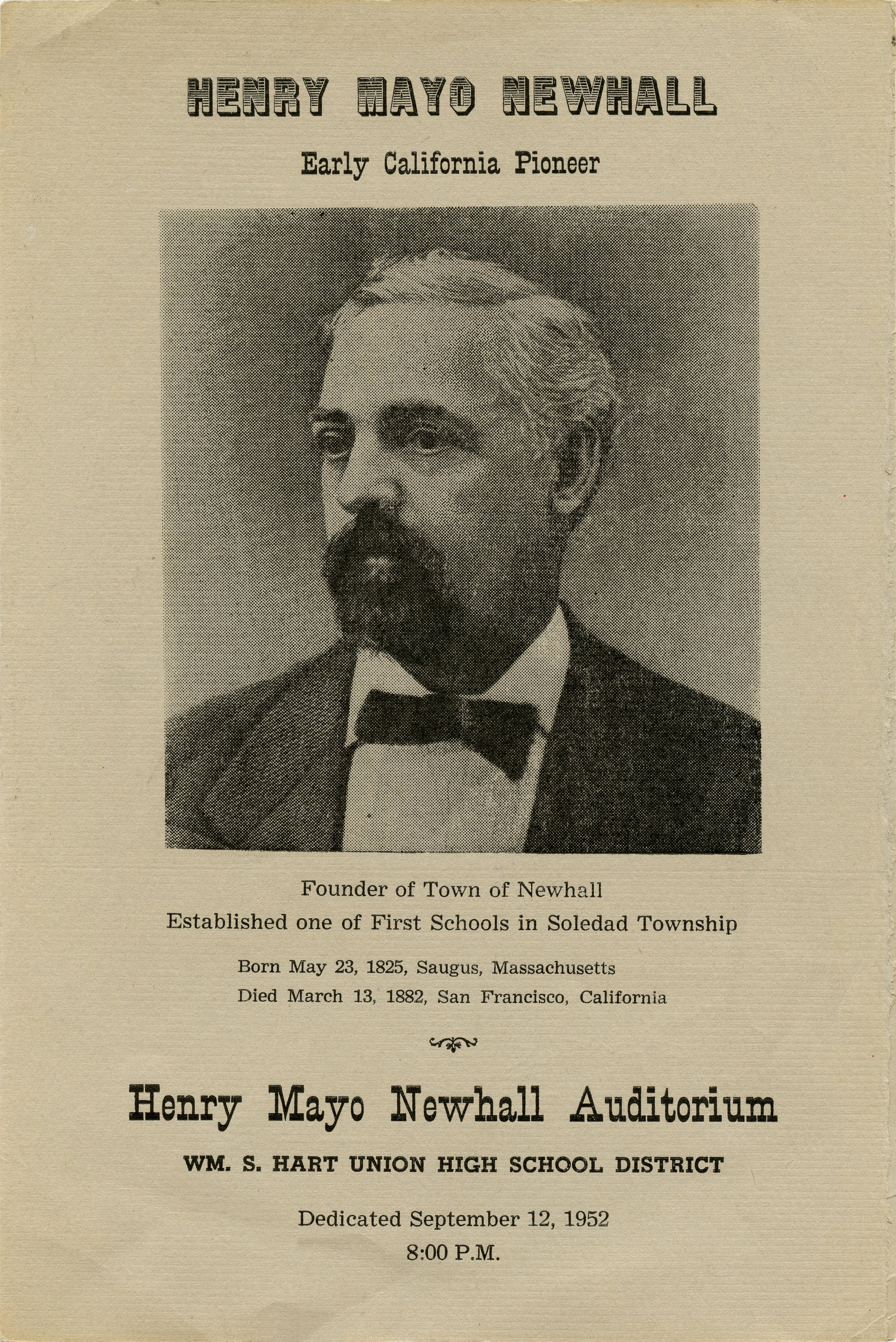 HENRY MAYO NEWHALL

Early California Pioneer

Founder of Town of Newhall
Established one of First Schools in Soledad Township

Born May 23, 1825, Saugus, Massachusetts
Died March 13, 1882, San Francisco, California

Henry Mayo Newhall Auditorium

WM. S. HART UNION HIGH SCHOOL DISTRICT

Dedicated September 12, 1952
8:00 P.M.